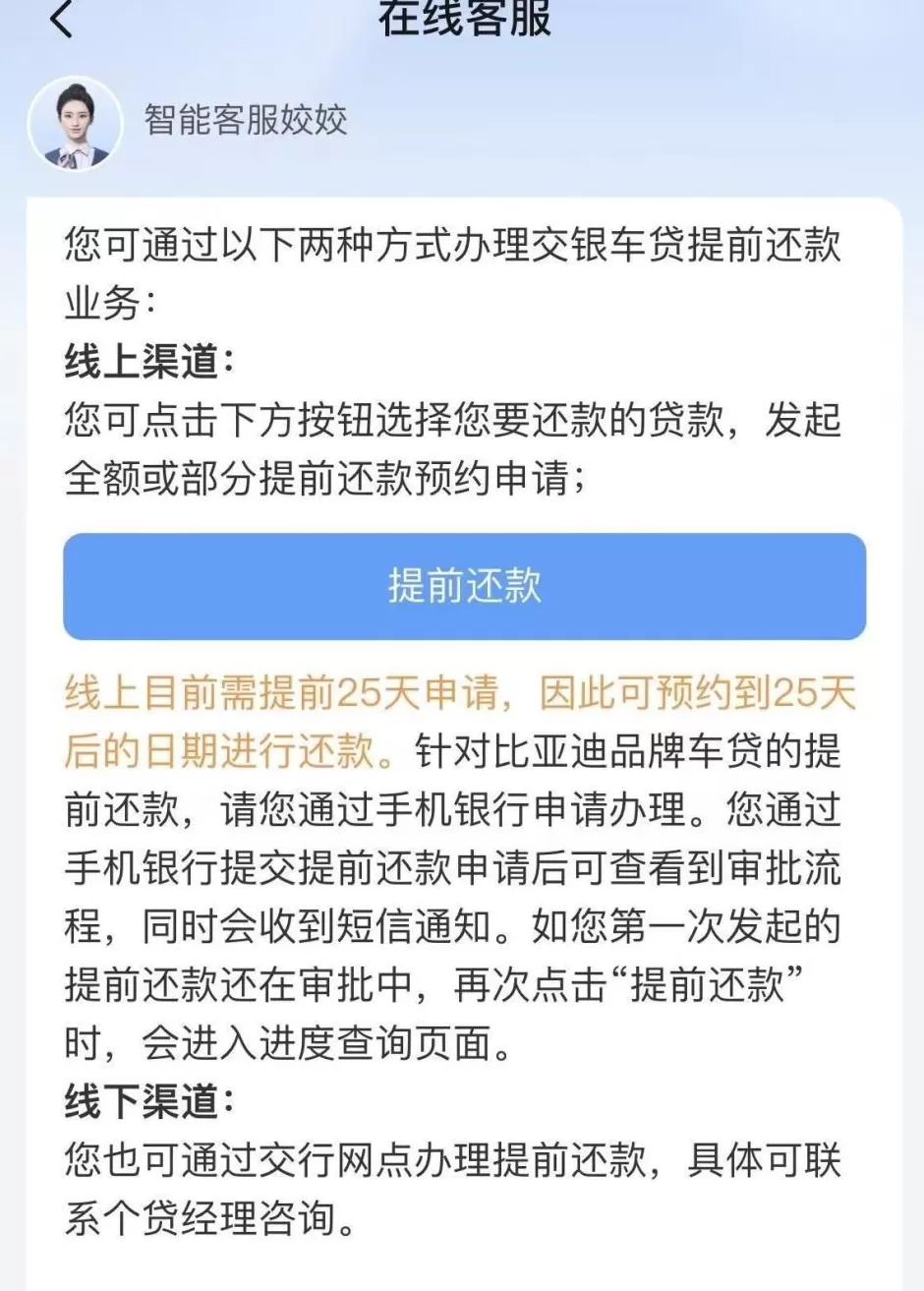 在线客服

智能客服姣姣

您可通过以下两种方式办理交银车贷提前还款业务：

线上渠道：

您可点击下方按钮选择您要还款的贷款，发起全额或部分提前还款预约申请；

提前还款

线上目前需提前25天申请，因此可预约到25天后的日期进行还款。针对比亚迪品牌车贷的提前还款，请您通过手机银行申请办理。您通过手机银行提交提前还款申请后可查看到审批流程，同时会收到短信通知。如您第一次发起的提前还款还在审批中，再次点击“提前还款”时，会进入进度查询页面。

线下渠道：

您也可通过交行网点办理提前还款，具体可联系个贷经理咨询。